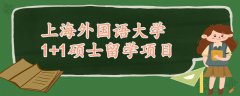 上海外国语大学
1+1硕士留学项目